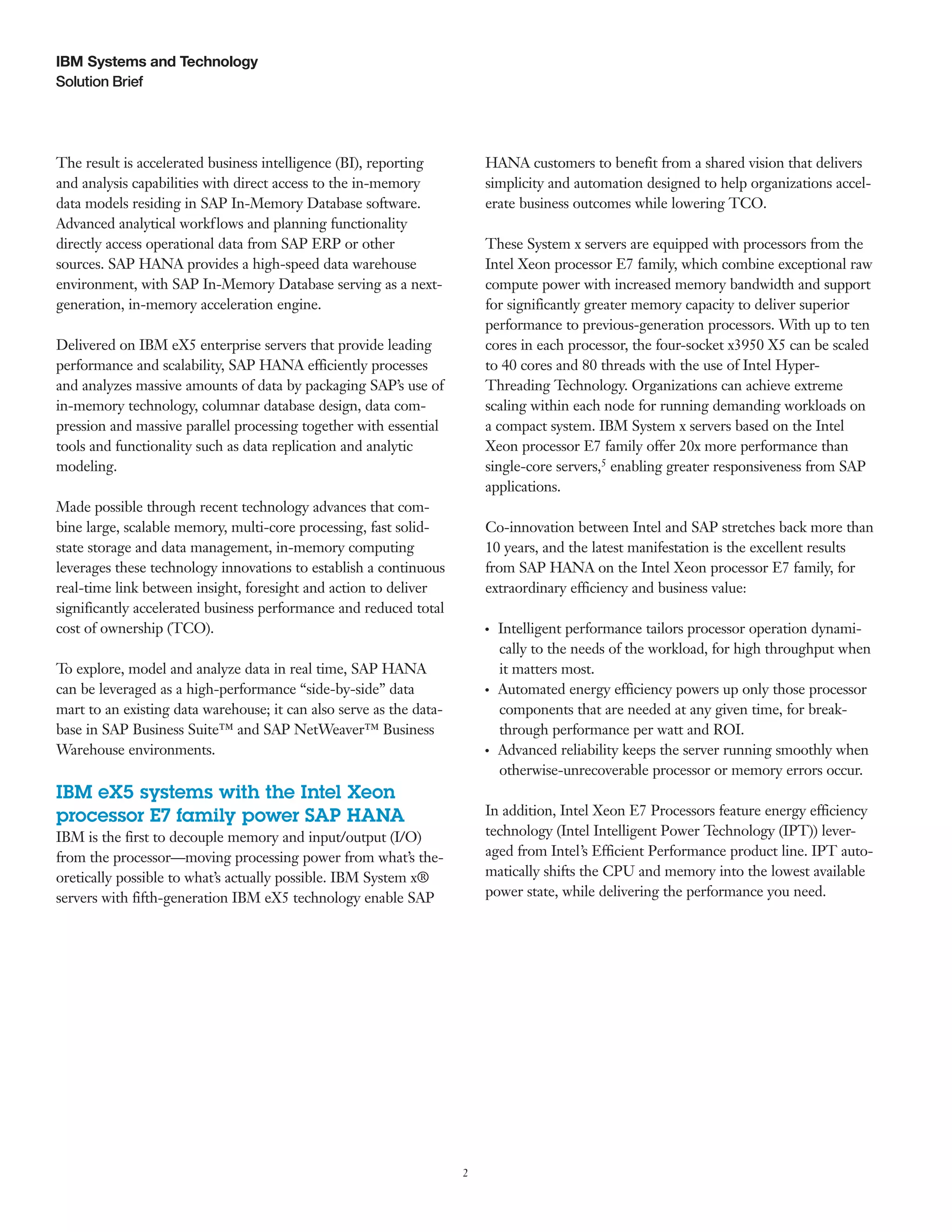 IBM Systems and Technology
Solution Brief

The result is accelerated business intelligence (BI), reporting and analysis capabilities with direct access to the in-memory data models residing in SAP In-Memory Database software. Advanced analytical workflows and planning functionality directly access operational data from SAP ERP or other sources. SAP HANA provides a high-speed data warehouse environment, with SAP In-Memory Database serving as a next-generation, in-memory acceleration engine.

Delivered on IBM eX5 enterprise servers that provide leading performance and scalability, SAP HANA efficiently processes and analyzes massive amounts of data by packaging SAP's use of in-memory technology, columnar database design, data compression and massive parallel processing together with essential tools and functionality such as data replication and analytic modeling.

Made possible through recent technology advances that combine large, scalable memory, multi-core processing, fast solid-state storage and data management, in-memory computing leverages these technology innovations to establish a continuous real-time link between insight, foresight and action to deliver significantly accelerated business performance and reduced total cost of ownership (TCO).

To explore, model and analyze data in real time, SAP HANA can be leveraged as a high-performance "side-by-side" data mart to an existing data warehouse; it can also serve as the database in SAP Business Suite™ and SAP NetWeaver™ Business Warehouse environments.

IBM eX5 systems with the Intel Xeon processor E7 family power SAP HANA
IBM is the first to decouple memory and input/output (I/O) from the processor—moving processing power from what's theoretically possible to what's actually possible. IBM System x® servers with fifth-generation IBM eX5 technology enable SAP HANA customers to benefit from a shared vision that delivers simplicity and automation designed to help organizations accelerate business outcomes while lowering TCO.

These System x servers are equipped with processors from the Intel Xeon processor E7 family, which combine exceptional raw compute power with increased memory bandwidth and support for significantly greater memory capacity to deliver superior performance to previous-generation processors. With up to ten cores in each processor, the four-socket x3950 X5 can be scaled to 40 cores and 80 threads with the use of Intel Hyper-Threading Technology. Organizations can achieve extreme scaling within each node for running demanding workloads on a compact system. IBM System x servers based on the Intel Xeon processor E7 family offer 20x more performance than single-core servers,$^5$ enabling greater responsiveness from SAP applications.

Co-innovation between Intel and SAP stretches back more than 10 years, and the latest manifestation is the excellent results from SAP HANA on the Intel Xeon processor E7 family, for extraordinary efficiency and business value:

• Intelligent performance tailors processor operation dynamically to the needs of the workload, for high throughput when it matters most.
• Automated energy efficiency powers up only those processor components that are needed at any given time, for breakthrough performance per watt and ROI.
• Advanced reliability keeps the server running smoothly when otherwise-unrecoverable processor or memory errors occur.

In addition, Intel Xeon E7 Processors feature energy efficiency technology (Intel Intelligent Power Technology (IPT)) leveraged from Intel's Efficient Performance product line. IPT automatically shifts the CPU and memory into the lowest available power state, while delivering the performance you need.

2